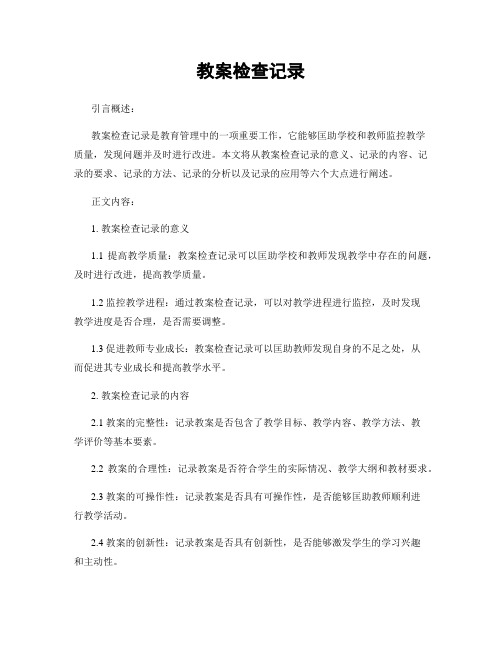 教案检查记录

引言概述：

教案检查记录是教育管理中的一项重要工作，它能够匡助学校和教师监控教学质量，发现问题并及时进行改进。本文将从教案检查记录的意义、记录的内容、记录的要求、记录的方法、记录的分析以及记录的应用等六个大点进行阐述。

正文内容：

1. 教案检查记录的意义

1.1 提高教学质量：教案检查记录可以匡助学校和教师发现教学中存在的问题，及时进行改进，提高教学质量。

1.2 监控教学进程：通过教案检查记录，可以对教学进程进行监控，及时发现教学进度是否合理，是否需要调整。

1.3 促进教师专业成长：教案检查记录可以匡助教师发现自身的不足之处，从而促进其专业成长和提高教学水平。

2. 教案检查记录的内容

2.1 教案的完整性：记录教案是否包含了教学目标、教学内容、教学方法、教学评价等基本要素。

2.2 教案的合理性：记录教案是否符合学生的实际情况、教学大纲和教材要求。

2.3 教案的可操作性：记录教案是否具有可操作性，是否能够匡助教师顺利进行教学活动。

2.4 教案的创新性：记录教案是否具有创新性，是否能够激发学生的学习兴趣和主动性。